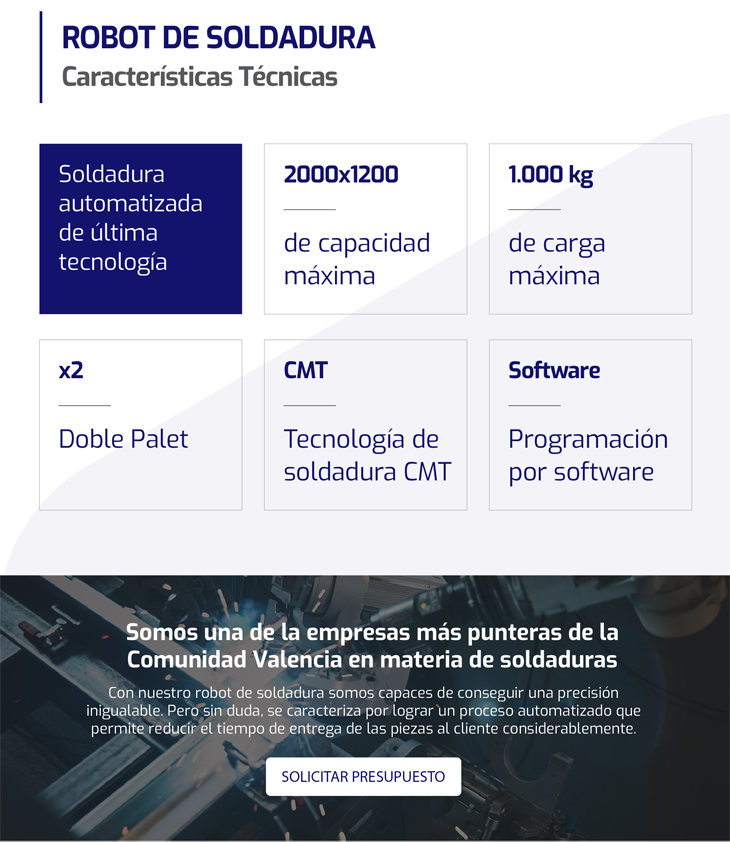 ROBOT DE SOLDADURA
Características Técnicas

Soldadura automatizada de última tecnología

2000x1200

de capacidad máxima

1.000 kg

de carga máxima

x2

Doble Palet

CMT

Tecnología de soldadura CMT

Software

Programación por software

Somos una de la empresas más punteras de la Comunidad Valencia en materia de soldaduras

Con nuestro robot de soldadura somos capaces de conseguir una precisión inigualable. Pero sin duda, se caracteriza por lograr un proceso automatizado que permite reducir el tiempo de entrega de las piezas al cliente considerablemente.

SOLICITAR PRESUPUESTO